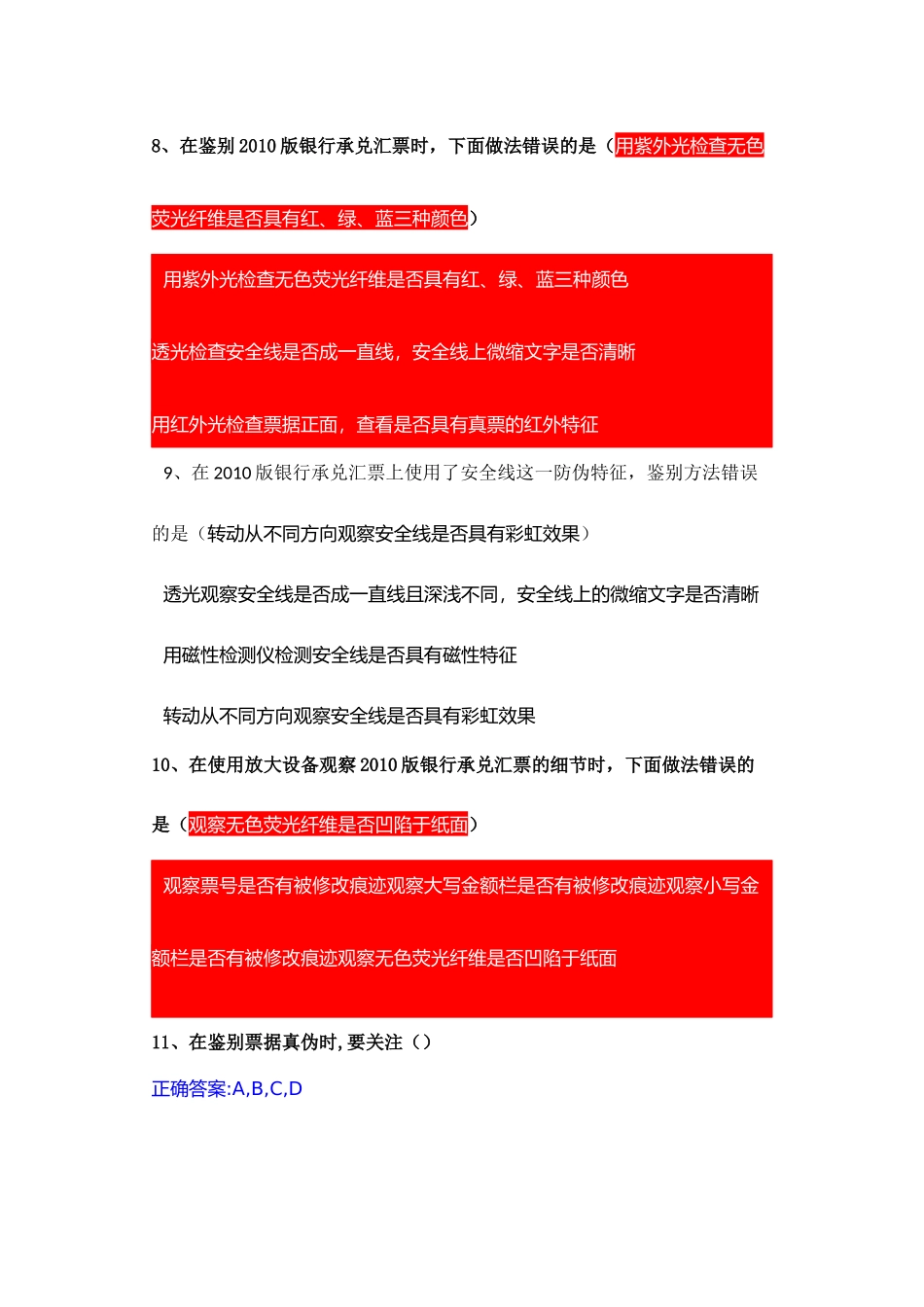 8、在鉴别 2010 版银行承兑汇票时，下面做法错误的是（用紫外光检查无色荧光纤维是否具有红、绿、蓝三种颜色）

用紫外光检查无色荧光纤维是否具有红、绿、蓝三种颜色

透光检查安全线是否成一直线，安全线上微缩文字是否清晰

用红外光检查票据正面，查看是否具有真票的红外特征

9、在 2010 版银行承兑汇票上使用了安全线这一防伪特征，鉴别方法错误的是（转动从不同方向观察安全线是否具有彩虹效果）

透光观察安全线是否成一直线且深浅不同，安全线上的微缩文字是否清晰

用磁性检测仪检测安全线是否具有磁性特征

转动从不同方向观察安全线是否具有彩虹效果

10、在使用放大设备观察 2010 版银行承兑汇票的细节时，下面做法错误的是（观察无色荧光纤维是否凹陷于纸面）

观察票号是否有被修改痕迹观察大写金额栏是否有被修改痕迹观察小写金额栏是否有被修改痕迹观察无色荧光纤维是否凹陷于纸面

11、在鉴别票据真伪时，要关注（）

正确答案:A,B,C,D